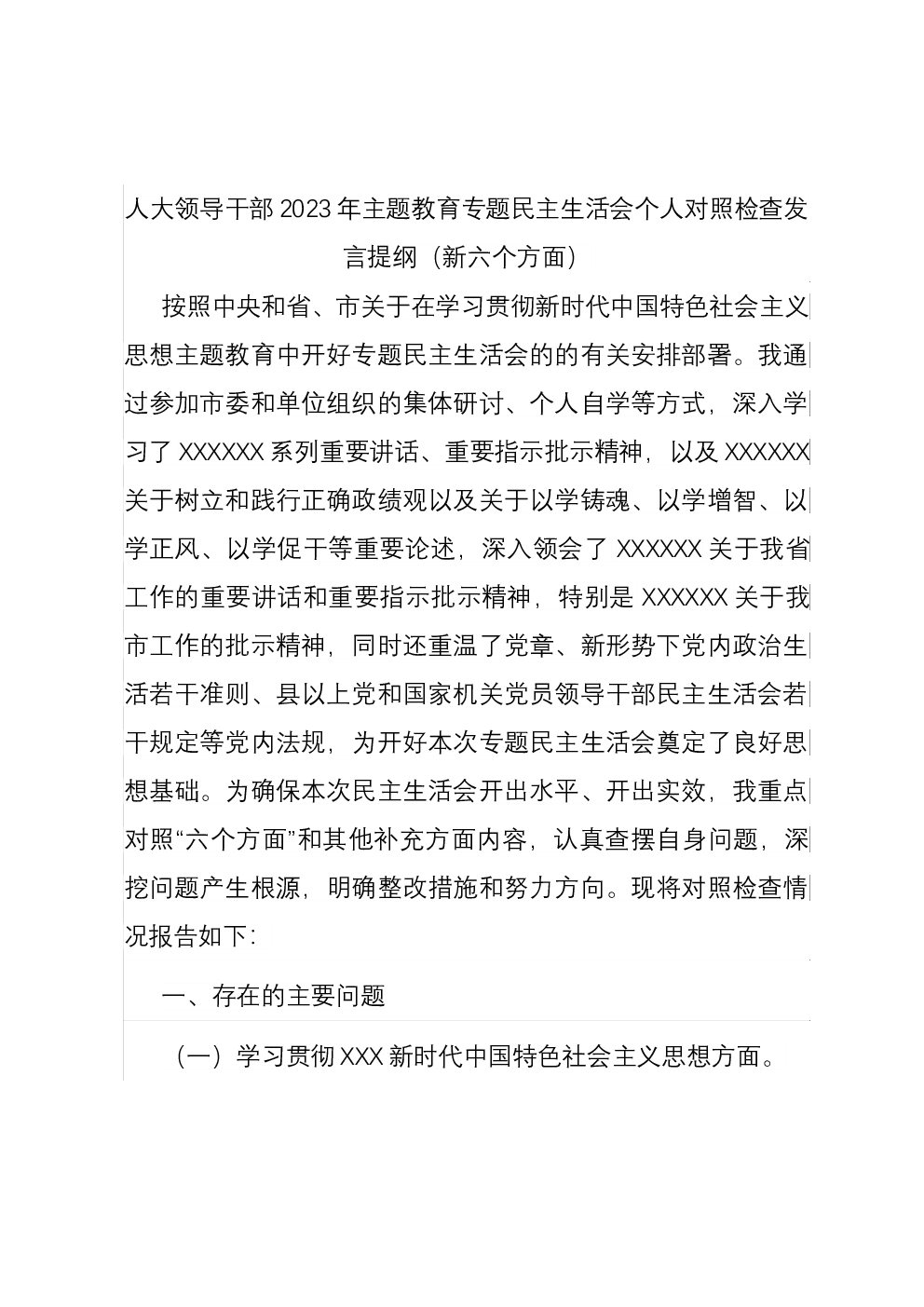 人大领导干部2023年主题教育专题民主生活会个人对照检查发言提纲（新六个方面）

按照中央和省、市关于在学习贯彻新时代中国特色社会主义思想主题教育中开好专题民主生活会的的有关安排部署。我通过参加市委和单位组织的集体研讨、个人自学等方式，深入学习了XXXXXX系列重要讲话、重要指示批示精神，以及XXXXXX关于树立和践行正确政绩观以及关于以学铸魂、以学增智、以学正风、以学促干等重要论述，深入领会了XXXXXX关于我省工作的重要讲话和重要指示批示精神，特别是XXXXXX关于我市工作的批示精神，同时还重温了党章、新形势下党内政治生活若干准则、县以上党和国家机关党员领导干部民主生活会若干规定等党内法规，为开好本次专题民主生活会奠定了良好思想基础。为确保本次民主生活会开出水平、开出实效，我重点对照“六个方面”和其他补充方面内容，认真查摆自身问题，深挖问题产生根源，明确整改措施和努力方向。现将对照检查情况报告如下：

一、存在的主要问题

（一）学习贯彻XXX新时代中国特色社会主义思想方面。